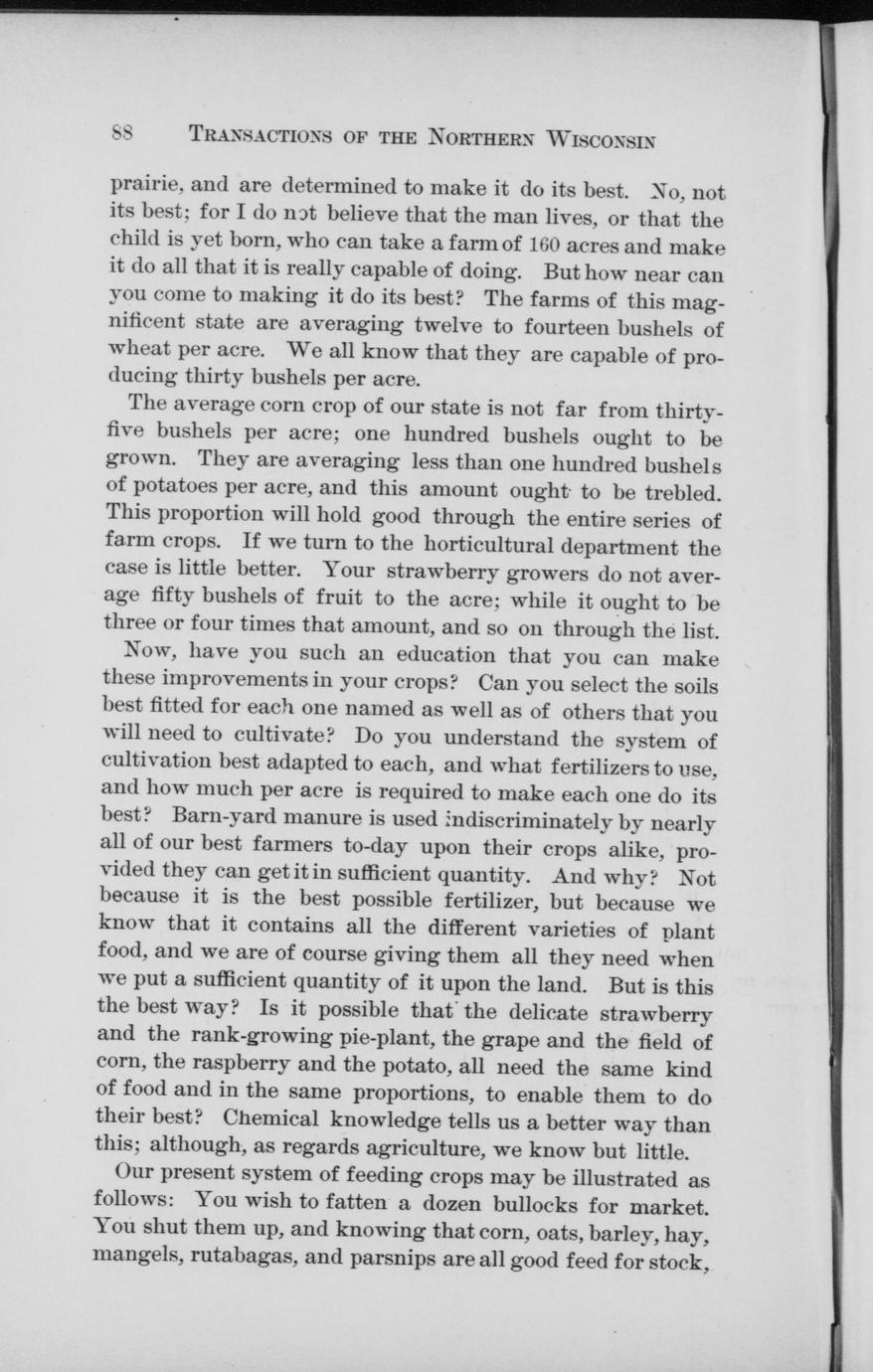 88 TRANSACTIONS OF THE NORTHERN WISCONSIN

prairie, and are determined to make it do its best. No, not its best; for I do not believe that the man lives, or that the child is yet born, who can take a farm of 160 acres and make it do all that it is really capable of doing. But how near can you come to making it do its best? The farms of this magnificent state are averaging twelve to fourteen bushels of wheat per acre. We all know that they are capable of producing thirty bushels per acre.

The average corn crop of our state is not far from thirty-five bushels per acre; one hundred bushels ought to be grown. They are averaging less than one hundred bushels of potatoes per acre, and this amount ought to be trebled. This proportion will hold good through the entire series of farm crops. If we turn to the horticultural department the case is little better. Your strawberry growers do not average fifty bushels of fruit to the acre; while it ought to be three or four times that amount, and so on through the list.

Now, have you such an education that you can make these improvements in your crops? Can you select the soils best fitted for each one named as well as of others that you will need to cultivate? Do you understand the system of cultivation best adapted to each, and what fertilizers to use, and how much per acre is required to make each one do its best? Barn-yard manure is used indiscriminately by nearly all of our best farmers to-day upon their crops alike, provided they can get it in sufficient quantity. And why? Not because it is the best possible fertilizer, but because we know that it contains all the different varieties of plant food, and we are of course giving them all they need when we put a sufficient quantity of it upon the land. But is this the best way? Is it possible that the delicate strawberry and the rank-growing pie-plant, the grape and the field of corn, the raspberry and the potato, all need the same kind of food and in the same proportions, to enable them to do their best? Chemical knowledge tells us a better way than this; although, as regards agriculture, we know but little.

Our present system of feeding crops may be illustrated as follows: You wish to fatten a dozen bullocks for market. You shut them up, and knowing that corn, oats, barley, hay, mangels, rutabagas, and parsnips are all good feed for stock,